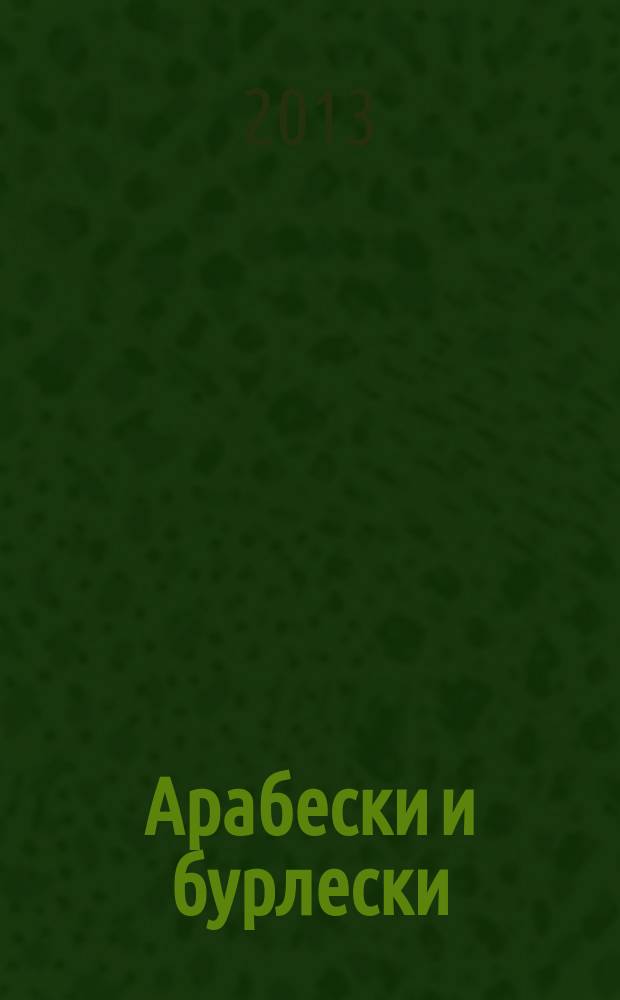 2013

Арабески и бурлески